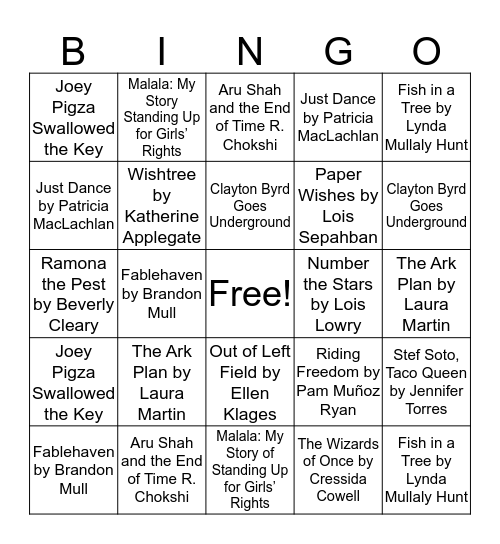 | B | I | N | G | O |
|---|---|---|---|---|
| Joey Pigza Swallowed the Key | Malala: My Story Standing Up for Girls' Rights | Aru Shah and the End of Time R. Chokshi | Just Dance by Patricia MacLachlan | Fish in a Tree by Lynda Mullaly Hunt |
| Just Dance by Patricia MacLachlan | Wishtree by Katherine Applegate | Clayton Byrd Goes Underground | Paper Wishes by Lois Sepahban | Clayton Byrd Goes Underground |
| Ramona the Pest by Beverly Cleary | Fablehaven by Brandon Mull | Free! | Number the Stars by Lois Lowry | The Ark Plan by Laura Martin |
| Joey Pigza Swallowed the Key | The Ark Plan by Laura Martin | Out of Left Field by Ellen Klages | Riding Freedom by Pam Muñoz Ryan | Stef Soto, Taco Queen by Jennifer Torres |
| Fablehaven by Brandon Mull | Aru Shah and the End of Time R. Chokshi | Malala: My Story of Standing Up for Girls' Rights | The Wizards of Once by Cressida Cowell | Fish in a Tree by Lynda Mullaly Hunt |